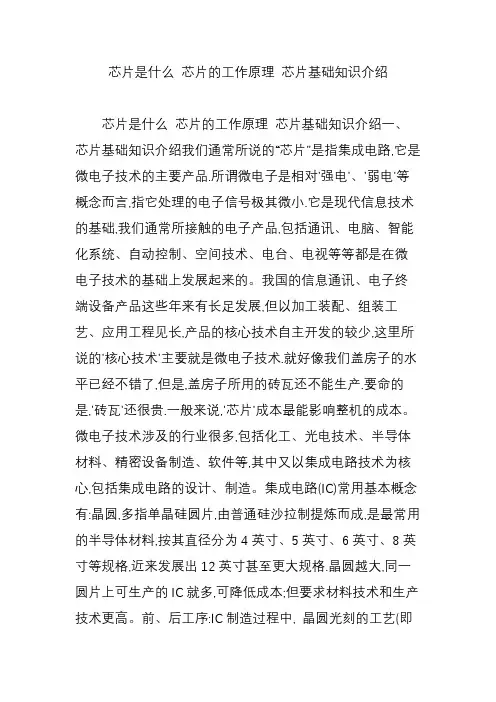 芯片是什么 芯片的工作原理 芯片基础知识介绍

芯片是什么 芯片的工作原理 芯片基础知识介绍一、芯片基础知识介绍我们通常所说的“芯片”是指集成电路,它是微电子技术的主要产品.所谓微电子是相对‘强电’、‘弱电’等概念而言,指它处理的电子信号极其微小.它是现代信息技术的基础,我们通常所接触的电子产品,包括通讯、电脑、智能化系统、自动控制、空间技术、电台、电视等等都是在微电子技术的基础上发展起来的。我国的信息通讯、电子终端设备产品这些年来有长足发展,但以加工装配、组装工艺、应用工程见长,产品的核心技术自主开发的较少,这里所说的‘核心技术’主要就是微电子技术.就好像我们盖房子的水平已经不错了,但是,盖房子所用的砖瓦还不能生产.要命的是,‘砖瓦’还很贵.一般来说,‘芯片’成本最能影响整机的成本。微电子技术涉及的行业很多,包括化工、光电技术、半导体材料、精密设备制造、软件等,其中又以集成电路技术为核心,包括集成电路的设计、制造。集成电路(IC)常用基本概念有:晶圆,多指单晶硅圆片,由普通硅沙拉制提炼而成,是最常用的半导体材料,按其直径分为 4 英寸、5 英寸、6 英寸、8 英寸等规格,近来发展出 12 英寸甚至更大规格.晶圆越大,同一圆片上可生产的 IC 就多,可降低成本;但要求材料技术和生产技术更高。前、后工序:IC 制造过程中, 晶圆光刻的工艺(即